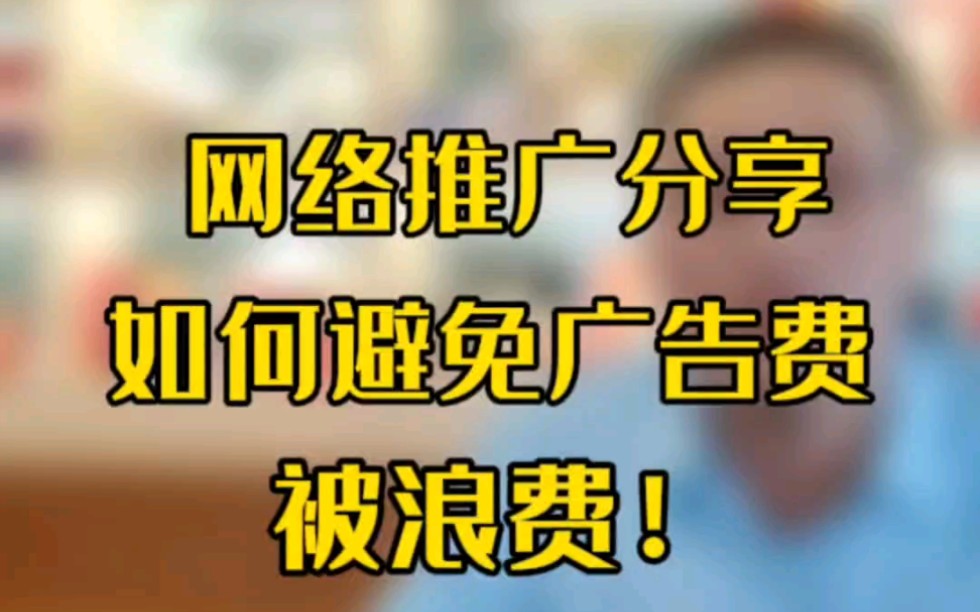 网络推广分享
如何避免广告费
被浪费！